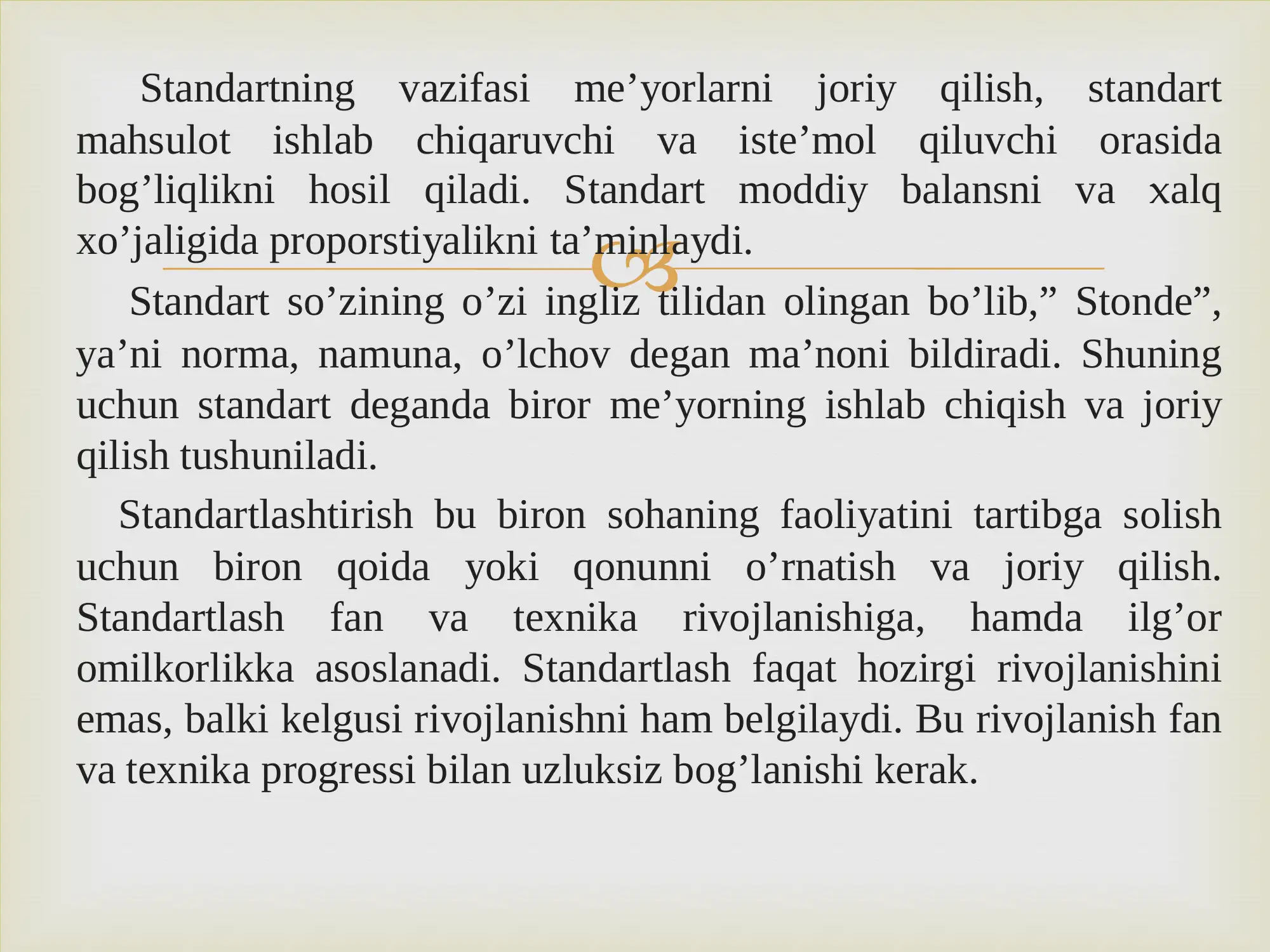 Standartning vazifasi me’yorlarni joriy qilish, standart mahsulot ishlab chiqaruvchi va iste’mol qiluvchi orasida bog’liqlikni hosil qiladi. Standart moddiy balansni va xalq xo’jaligida proporstiyalikni ta’minlaydi.

Standart so’zining o’zi ingliz tilidan olingan bo’lib,” Stonde”, ya’ni norma, namuna, o’lchov degan ma’noni bildiradi. Shuning uchun standart deganda biror me’yorning ishlab chiqish va joriy qilish tushuniladi.

Standartlashtirish bu biron sohaning faoliyatini tartibga solish uchun biron qoida yoki qonunni o’rnatish va joriy qilish. Standartlash fan va texnika rivojlanishiga, hamda ilg’or omilkorlikka asoslanadi. Standartlash faqat hozirgi rivojlanishini emas, balki kelgusi rivojlanishni ham belgilaydi. Bu rivojlanish fan va texnika progressi bilan uzluksiz bog’lanishi kerak.